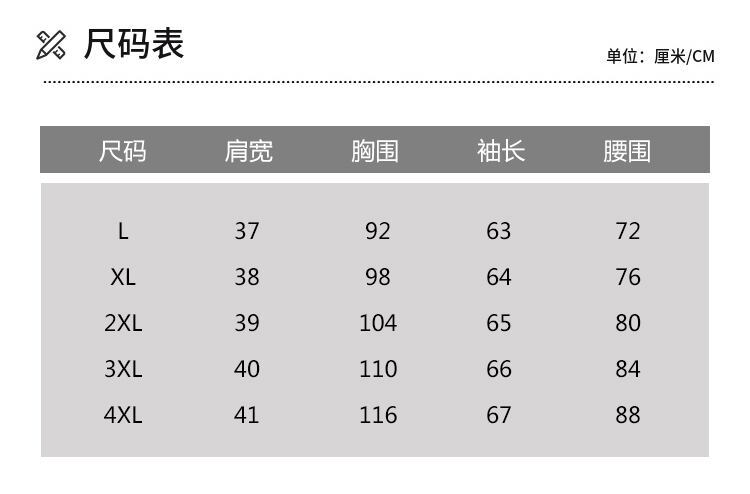 尺码表

单位：厘米/CM

| 尺码 | 肩宽 | 胸围 | 袖长 | 腰围 |
|---|---|---|---|---|
| L | 37 | 92 | 63 | 72 |
| XL | 38 | 98 | 64 | 76 |
| 2XL | 39 | 104 | 65 | 80 |
| 3XL | 40 | 110 | 66 | 84 |
| 4XL | 41 | 116 | 67 | 88 |